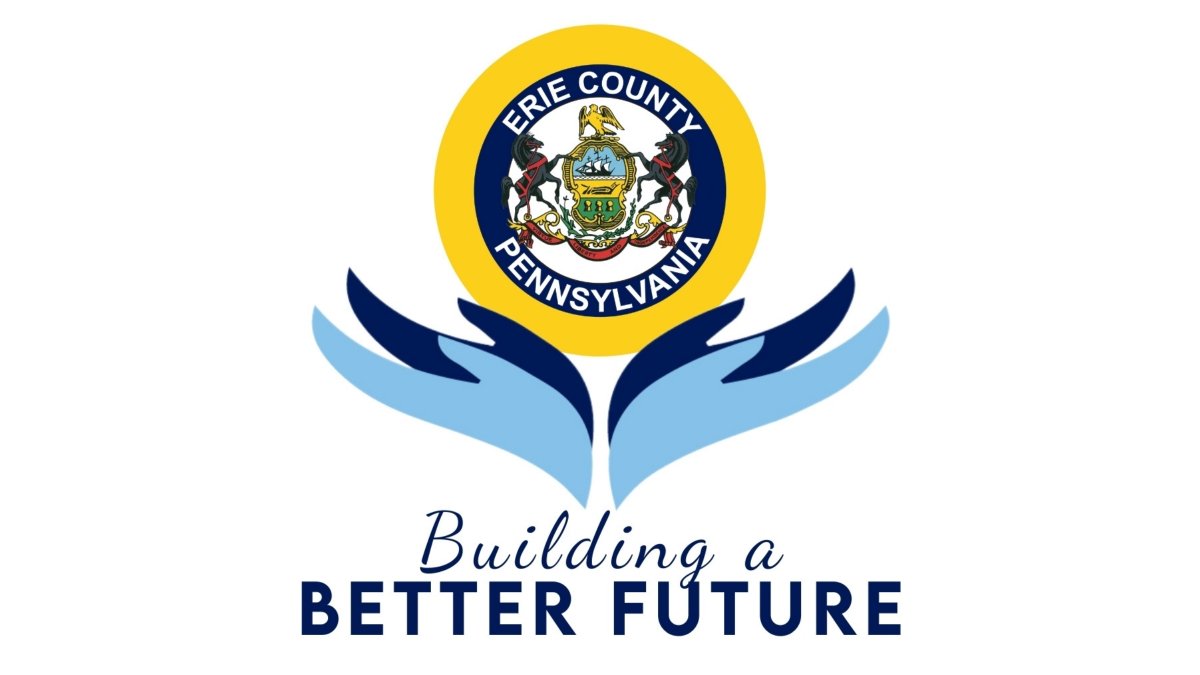 ERIE COUNTY
PENNSYLVANIA

Building a
BETTER FUTURE